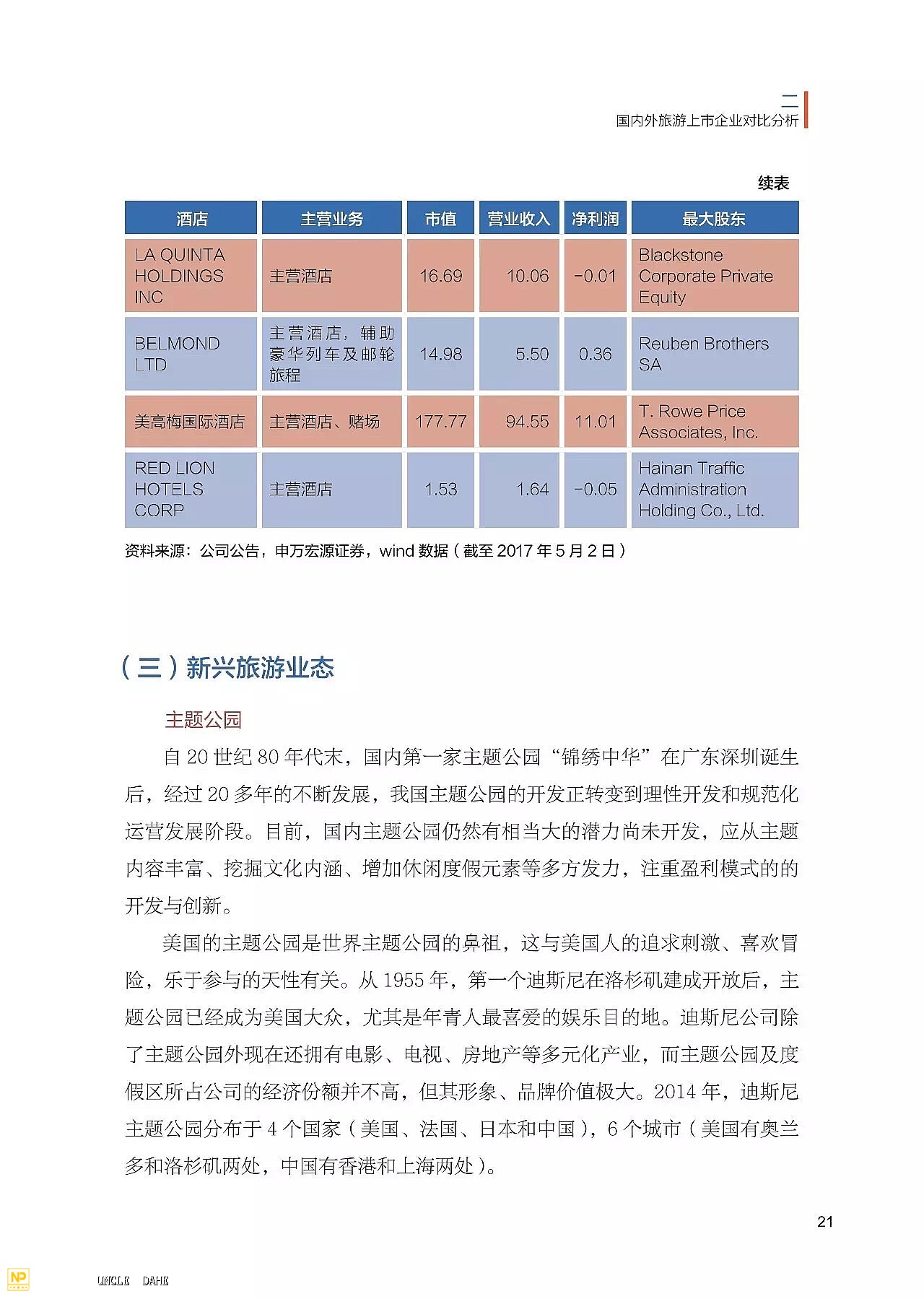 二
国内外旅游上市企业对比分析

续表

| 酒店 | 主营业务 | 市值 | 营业收入 | 净利润 | 最大股东 |
|---|---|---|---|---|---|
| LA QUINTA HOLDINGS INC | 主营酒店 | 16.69 | 10.06 | -0.01 | Blackstone Corporate Private Equity |
| BELMOND LTD | 主营酒店，辅助豪华列车及邮轮旅程 | 14.98 | 5.50 | 0.36 | Reuben Brothers SA |
| 美高梅国际酒店 | 主营酒店、赌场 | 177.77 | 94.55 | 11.01 | T. Rowe Price Associates, Inc. |
| RED LION HOTELS CORP | 主营酒店 | 1.53 | 1.64 | -0.05 | Hainan Traffic Administration Holding Co., Ltd. |

资料来源：公司公告，申万宏源证券，wind 数据（截至 2017 年 5 月 2 日）

（三）新兴旅游业态

主题公园

自 20 世纪 80 年代末，国内第一家主题公园“锦绣中华”在广东深圳诞生后，经过 20 多年的不断发展，我国主题公园的开发正转变到理性开发和规范化运营发展阶段。目前，国内主题公园仍然有相当大的潜力尚未开发，应从主题内容丰富、挖掘文化内涵、增加休闲度假元素等多方发力，注重盈利模式的的开发与创新。

美国的主题公园是世界主题公园的鼻祖，这与美国人的追求刺激、喜欢冒险，乐于参与的天性有关。从 1955 年，第一个迪斯尼在洛杉矶建成开放后，主题公园已经成为美国大众，尤其是年青人最喜爱的娱乐目的地。迪斯尼公司除了主题公园外现在还拥有电影、电视、房地产等多元化产业，而主题公园及度假区所占公司的经济份额并不高，但其形象、品牌价值极大。2014 年，迪斯尼主题公园分布于 4 个国家（美国、法国、日本和中国），6 个城市（美国有奥兰多和洛杉矶两处，中国有香港和上海两处）。

21

NP UNCLE DAHE